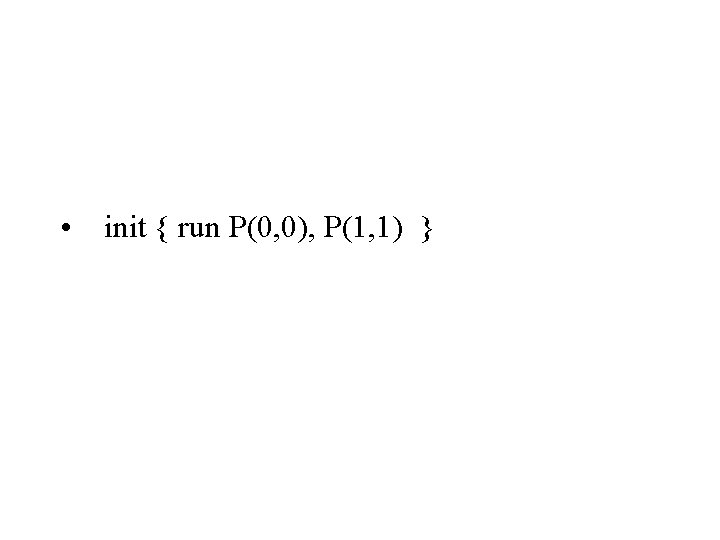 • init { run P(0,0), P(1,1) }